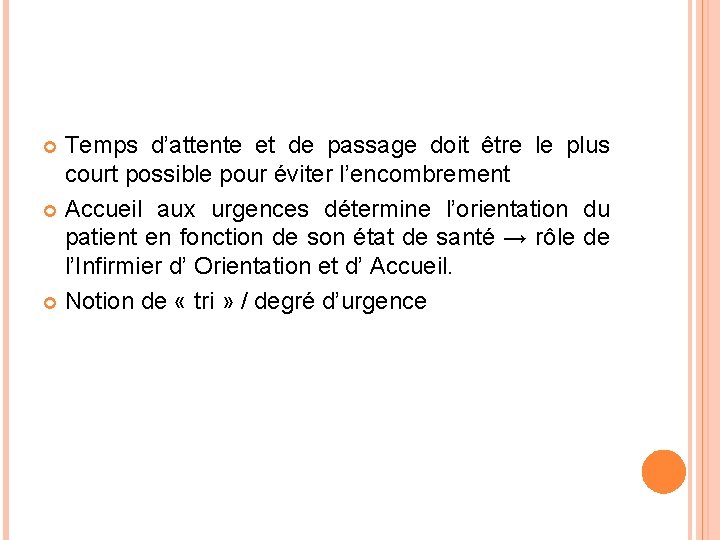 Temps d’attente et de passage doit être le plus court possible pour éviter l’encombrement

Accueil aux urgences détermine l’orientation du patient en fonction de son état de santé → rôle de l’Infirmier d’ Orientation et d’ Accueil.

Notion de « tri » / degré d’urgence